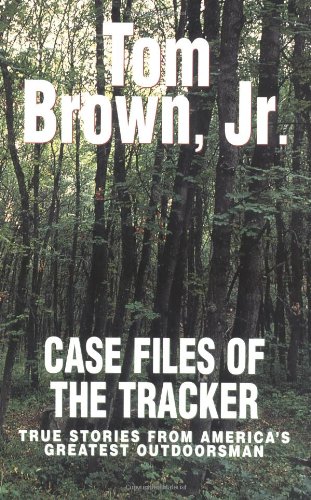 Tom Brown, Jr.

CASE FILES OF THE TRACKER

TRUE STORIES FROM AMERICA'S GREATEST OUTDOORSMAN